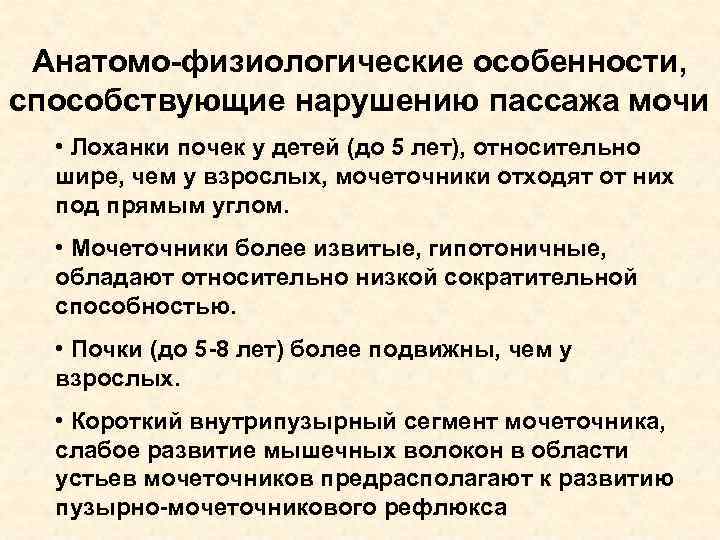 Анатомо-физиологические особенности, способствующие нарушению пассажа мочи

• Лоханки почек у детей (до 5 лет), относительно шире, чем у взрослых, мочеточники отходят от них под прямым углом.

• Мочеточники более извитые, гипотоничные, обладают относительно низкой сократительной способностью.

• Почки (до 5-8 лет) более подвижны, чем у взрослых.

• Короткий внутрипузырный сегмент мочеточника, слабое развитие мышечных волокон в области устьев мочеточников предрасполагают к развитию пузырно-мочеточникового рефлюкса